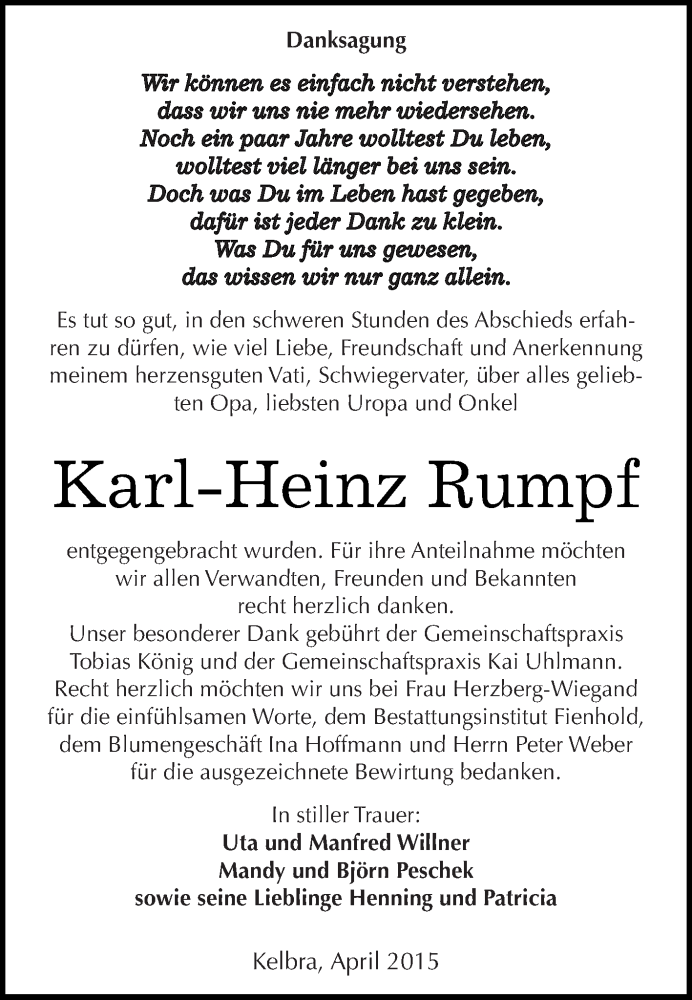 Danksagung

Wir können es einfach nicht verstehen,
dass wir uns nie mehr wiedersehen.
Noch ein paar Jahre wolltest Du leben,
wolltest viel länger bei uns sein.
Doch was Du im Leben hast gegeben,
dafür ist jeder Dank zu klein.
Was Du für uns gewesen,
das wissen wir nur ganz allein.

Es tut so gut, in den schweren Stunden des Abschieds erfahren zu dürfen, wie viel Liebe, Freundschaft und Anerkennung meinem herzensguten Vati, Schwiegervater, über alles geliebten Opa, liebsten Uropa und Onkel

Karl-Heinz Rumpf

entgegengebracht wurden. Für ihre Anteilnahme möchten wir allen Verwandten, Freunden und Bekannten recht herzlich danken.
Unser besonderer Dank gebührt der Gemeinschaftspraxis Tobias König und der Gemeinschaftspraxis Kai Uhlmann. Recht herzlich möchten wir uns bei Frau Herzberg-Wiegand für die einfühlsamen Worte, dem Bestattungsinstitut Fienhold, dem Blumengeschäft Ina Hoffmann und Herrn Peter Weber für die ausgezeichnete Bewirtung bedanken.

In stiller Trauer:
Uta und Manfred Willner
Mandy und Björn Peschek
sowie seine Lieblinge Henning und Patricia

Kelbra, April 2015